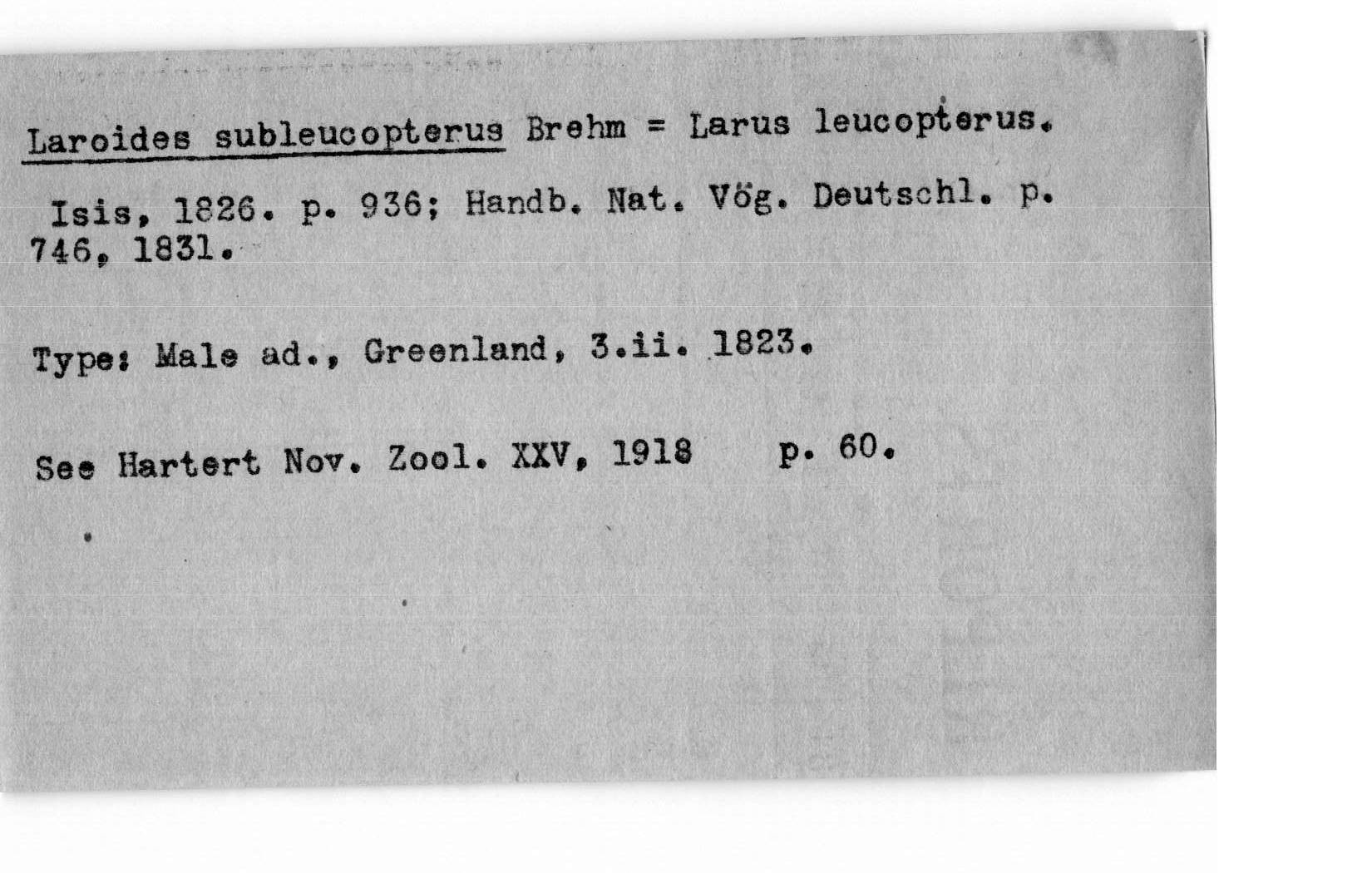 Laroides subleucopterus Brehm = Larus leucopterus.

Isis, 1826. p. 936; Handb. Nat. Vög. Deutschl. p. 746, 1831.

Type: Male ad., Greenland, 3.ii. 1823.

See Hartert Nov. Zool. XXV, 1918 p. 60.